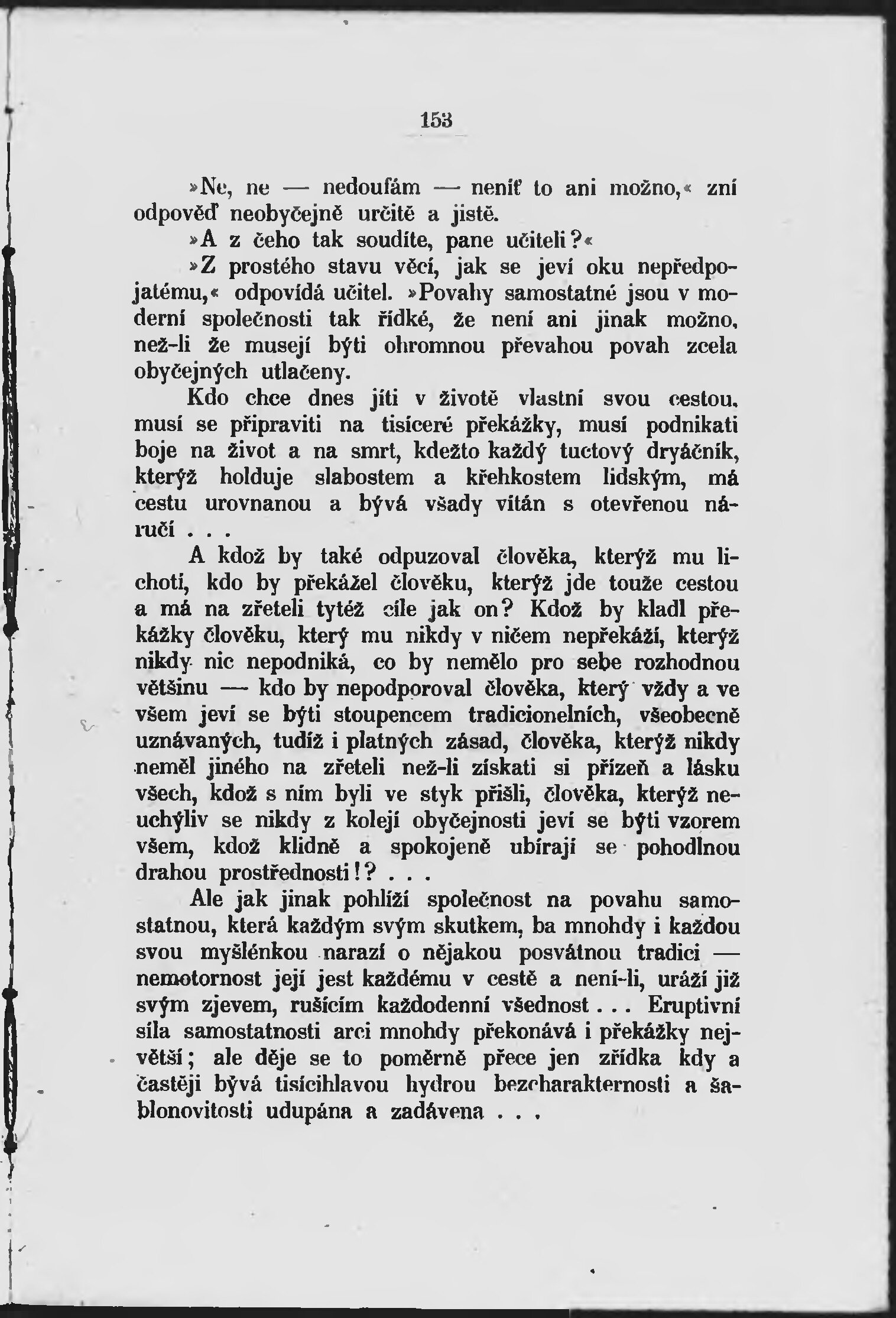 153

»Ne, ne — nedoufám — neníť to ani možno,« zní odpověď neobyčejně určitě a jistě.

»A z čeho tak soudíte, pane učiteli?«

»Z prostého stavu věcí, jak se jeví oku nepředpojatému,« odpovídá učitel. »Povahy samostatné jsou v moderní společnosti tak řídké, že není ani jinak možno, než-li že musejí býti ohromnou převahou povah zcela obyčejných utlačeny.

Kdo chce dnes jíti v životě vlastní svou cestou, musí se připraviti na tisíceré překážky, musí podnikati boje na život a na smrt, kdežto každý tuctový dryáčník, kterýž holduje slabostem a křehkostem lidským, má cestu urovnanou a bývá všady vítán s otevřenou náručí . . .

A kdož by také odpuzoval člověka, kterýž mu lichotí, kdo by překážel člověku, kterýž jde touže cestou a má na zřeteli tytéž cíle jak on? Kdož by kladl překážky člověku, který mu nikdy v ničem nepřekáží, kterýž nikdy nic nepodniká, co by nemělo pro sebe rozhodnou většinu — kdo by nepodporoval člověka, který vždy a ve všem jeví se býti stoupencem tradicionelních, všeobecně uznávaných, tudíž i platných zásad, člověka, kterýž nikdy neměl jiného na zřeteli než-li získati si přízeň a lásku všech, kdož s ním byli ve styk přišli, člověka, kterýž neuchýliv se nikdy z kolejí obyčejnosti jeví se býti vzorem všem, kdož klidně a spokojeně ubírají se pohodlnou drahou prostřednosti!? . . .

Ale jak jinak pohlíží společnost na povahu samostatnou, která každým svým skutkem, ba mnohdy i každou svou myšlénkou narazí o nějakou posvátnou tradici — nemotornost její jest každému v cestě a není-li, uráží již svým zjevem, rušícím každodenní všednost . . . Eruptivní síla samostatnosti arci mnohdy překonává i překážky největší; ale děje se to poměrně přece jen zřídka kdy a častěji bývá tisícihlavou hydrou bezcharakternosti a šablonovitosti udupána a zadávena . . .